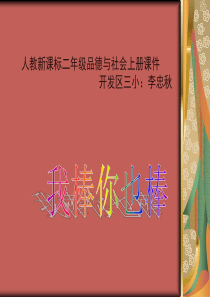 人教新课标二年级品德与社会上册课件
开发区三小：李忠秋

我棒你也棒